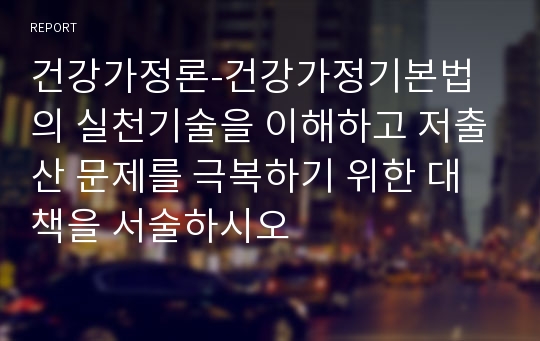 REPORT

건강가정론-건강가정기본법의 실천기술을 이해하고 저출산 문제를 극복하기 위한 대책을 서술하시오